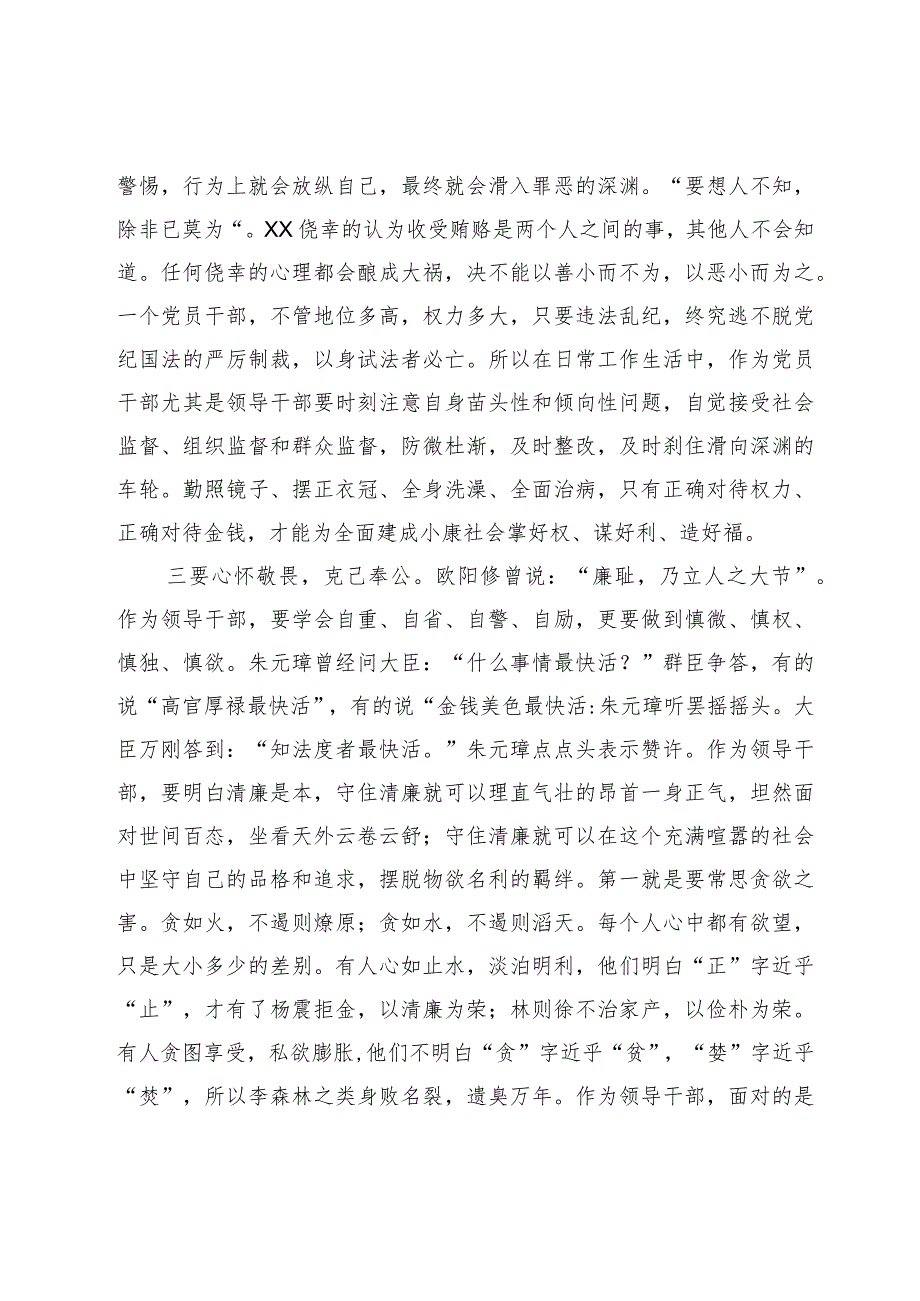 警惕，行为上就会放纵自己，最终就会滑入罪恶的深渊。“要想人不知，除非已莫为“。XX侥幸的认为收受贿赂是两个人之间的事，其他人不会知道。任何侥幸的心理都会酿成大祸，决不能以善小而不为，以恶小而为之。一个党员干部，不管地位多高，权力多大，只要违法乱纪，终究逃不脱党纪国法的严厉制裁，以身试法者必亡。所以在日常工作生活中，作为党员干部尤其是领导干部要时刻注意自身苗头性和倾向性问题，自觉接受社会监督、组织监督和群众监督，防微杜渐，及时整改，及时刹住滑向深渊的车轮。勤照镜子、摆正衣冠、全身洗澡、全面治病，只有正确对待权力、正确对待金钱，才能为全面建成小康社会掌好权、谋好利、造好福。

三要心怀敬畏，克己奉公。欧阳修曾说：“廉耻，乃立人之大节”。作为领导干部，要学会自重、自省、自警、自励，更要做到慎微、慎权、慎独、慎欲。朱元璋曾经问大臣：“什么事情最快活？”群臣争答，有的说“高官厚禄最快活”，有的说“金钱美色最快活:朱元璋听罢摇摇头。大臣万刚答到：“知法度者最快活。”朱元璋点点头表示赞许。作为领导干部，要明白清廉是本，守住清廉就可以理直气壮的昂首一身正气，坦然面对世间百态，坐看天外云卷云舒；守住清廉就可以在这个充满喧嚣的社会中坚守自己的品格和追求，摆脱物欲名利的羁绊。第一就是要常思贪欲之害。贪如火，不遏则燎原；贪如水，不遏则滔天。每个人心中都有欲望，只是大小多少的差别。有人心如止水，淡泊明利，他们明白“正”字近乎“止”，才有了杨震拒金，以清廉为荣；林则徐不治家产，以俭朴为荣。有人贪图享受，私欲膨胀,他们不明白“贪”字近乎“贫”，“婪”字近乎“焚”，所以李森林之类身败名裂，遗臭万年。作为领导干部，面对的是